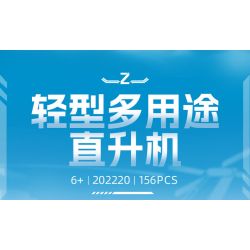 Z

轻型多用途
直升机

6+ | 202220 | 156PCS